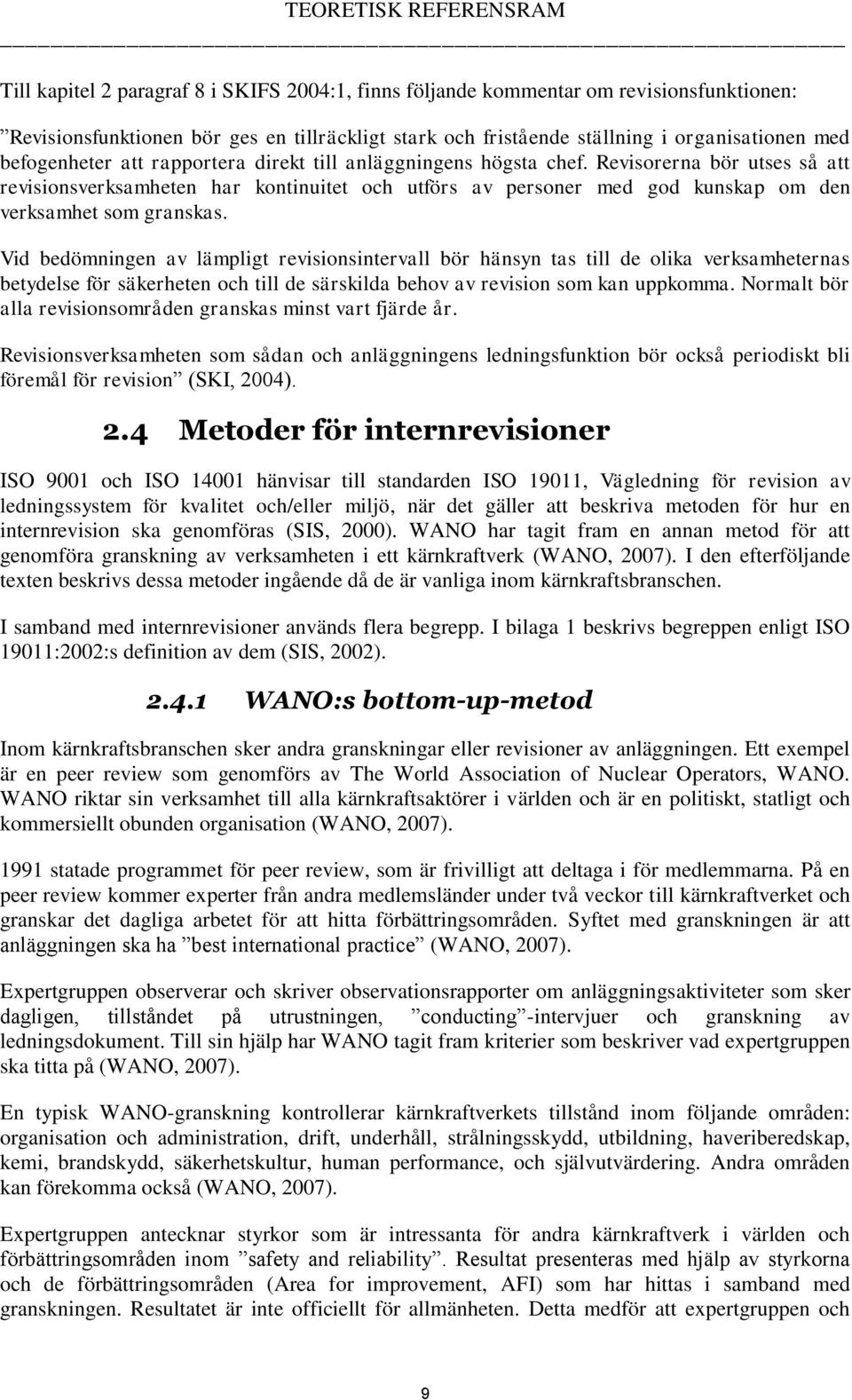 TEORETISK REFERENSRAM

Till kapitel 2 paragraf 8 i SKIFS 2004:1, finns följande kommentar om revisionsfunktionen:

”Revisionsfunktionen bör ges en tillräckligt stark och fristående ställning i organisationen med befogenheter att rapportera direkt till anläggningens högsta chef. Revisorerna bör utses så att revisionsverksamheten har kontinuitet och utförs av personer med god kunskap om den verksamhet som granskas.

Vid bedömningen av lämpligt revisionsintervall bör hänsyn tas till de olika verksamheternas betydelse för säkerheten och till de särskilda behov av revision som kan uppkomma. Normalt bör alla revisionsområden granskas minst vart fjärde år.

Revisionsverksamheten som sådan och anläggningens ledningsfunktion bör också periodiskt bli föremål för revision” (SKI, 2004).

2.4 Metoder för internrevisioner

ISO 9001 och ISO 14001 hänvisar till standarden ISO 19011, Vägledning för revision av ledningssystem för kvalitet och/eller miljö, när det gäller att beskriva metoden för hur en internrevision ska genomföras (SIS, 2000). WANO har tagit fram en annan metod för att genomföra granskning av verksamheten i ett kärnkraftverk (WANO, 2007). I den efterföljande texten beskrivs dessa metoder ingående då de är vanliga inom kärnkraftsbranschen.

I samband med internrevisioner används flera begrepp. I bilaga 1 beskrivs begreppen enligt ISO 19011:2002:s definition av dem (SIS, 2002).

2.4.1 WANO:s bottom-up-metod

Inom kärnkraftsbranschen sker andra granskningar eller revisioner av anläggningen. Ett exempel är en peer review som genomförs av The World Association of Nuclear Operators, WANO. WANO riktar sin verksamhet till alla kärnkraftsaktörer i världen och är en politiskt, statligt och kommersiellt obunden organisation (WANO, 2007).

1991 statade programmet för peer review, som är frivilligt att deltaga i för medlemmarna. På en peer review kommer experter från andra medlemsländer under två veckor till kärnkraftverket och granskar det dagliga arbetet för att hitta förbättringsområden. Syftet med granskningen är att anläggningen ska ha ”best international practice” (WANO, 2007).

Expertgruppen observerar och skriver observationsrapporter om anläggningsaktiviteter som sker dagligen, tillståndet på utrustningen, ”conducting”-intervjuer och granskning av ledningsdokument. Till sin hjälp har WANO tagit fram kriterier som beskriver vad expertgruppen ska titta på (WANO, 2007).

En typisk WANO-granskning kontrollerar kärnkraftverkets tillstånd inom följande områden: organisation och administration, drift, underhåll, strålningsskydd, utbildning, haveriberedskap, kemi, brandskydd, säkerhetskultur, human performance, och självutvärdering. Andra områden kan förekomma också (WANO, 2007).

Expertgruppen antecknar styrkor som är intressanta för andra kärnkraftverk i världen och förbättringsområden inom ”safety and reliability”. Resultat presenteras med hjälp av styrkorna och de förbättringsområden (Area for improvement, AFI) som har hittas i samband med granskningen. Resultatet är inte officiellt för allmänheten. Detta medför att expertgruppen och

9